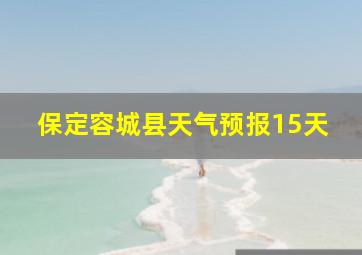 保定容城县天气预报15天